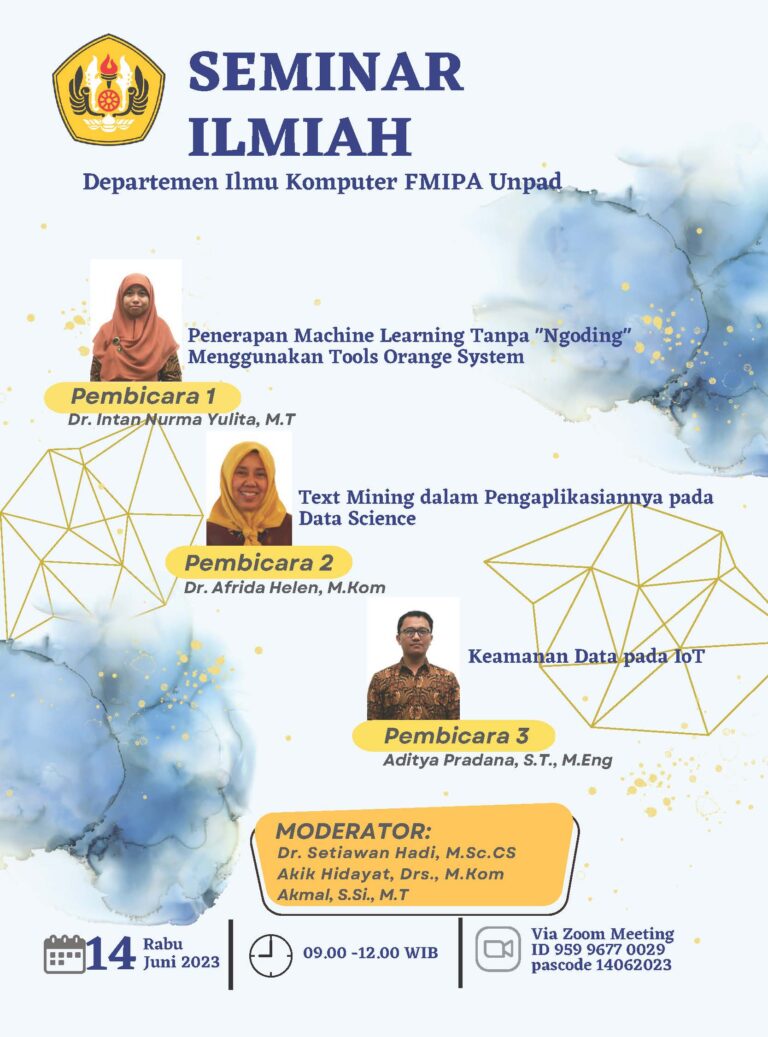 SEMINAR ILMIAH

Departemen Ilmu Komputer FMIPA Unpad

Penerapan Machine Learning Tanpa "Ngoding" Menggunakan Tools Orange System

Pembicara 1
Dr. Intan Nurma Yulita, M.T

Text Mining dalam Pengaplikasiannya pada Data Science

Pembicara 2
Dr. Afrida Helen, M.Kom

Keamanan Data pada IoT

Pembicara 3
Aditya Pradana, S.T., M.Eng

MODERATOR:
Dr. Setiawan Hadi, M.Sc.CS
Akik Hidayat, Drs., M.Kom
Akmal, S.Si., M.T

14 Rabu Juni 2023

09.00 -12.00 WIB

Via Zoom Meeting
ID 959 9677 0029
pascode 14062023